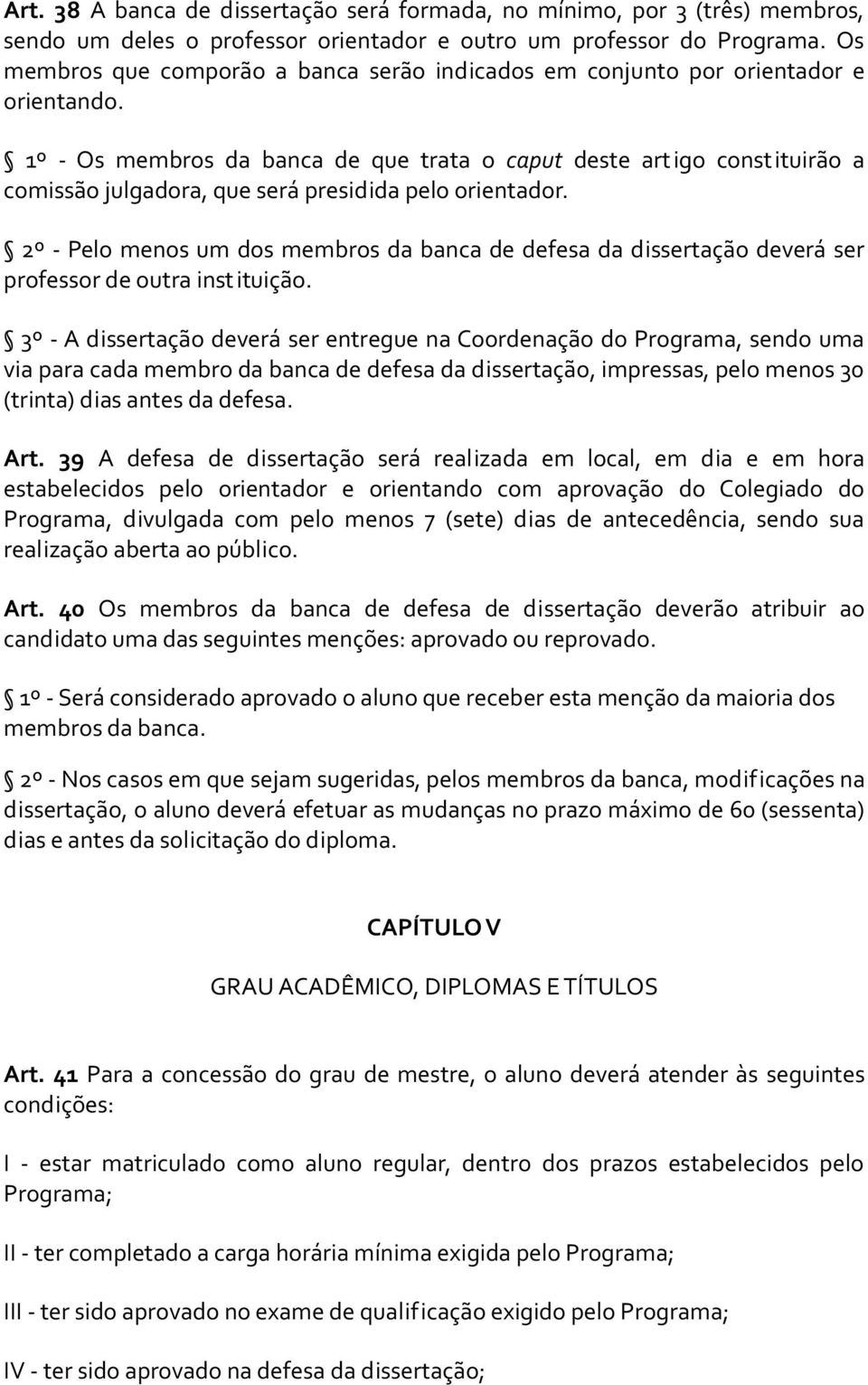 Art. 38 A banca de dissertação será formada, no mínimo, por 3 (três) membros, sendo um deles o professor orientador e outro um professor do Programa. Os membros que comporão a banca serão indicados em conjunto por orientador e orientando.

§ 1º - Os membros da banca de que trata o caput deste artigo constituirão a comissão julgadora, que será presidida pelo orientador.

§ 2º - Pelo menos um dos membros da banca de defesa da dissertação deverá ser professor de outra instituição.

§ 3º - A dissertação deverá ser entregue na Coordenação do Programa, sendo uma via para cada membro da banca de defesa da dissertação, impressas, pelo menos 30 (trinta) dias antes da defesa.

Art. 39 A defesa de dissertação será realizada em local, em dia e em hora estabelecidos pelo orientador e orientando com aprovação do Colegiado do Programa, divulgada com pelo menos 7 (sete) dias de antecedência, sendo sua realização aberta ao público.

Art. 40 Os membros da banca de defesa de dissertação deverão atribuir ao candidato uma das seguintes menções: aprovado ou reprovado.

§ 1º - Será considerado aprovado o aluno que receber esta menção da maioria dos membros da banca.

§ 2º - Nos casos em que sejam sugeridas, pelos membros da banca, modificações na dissertação, o aluno deverá efetuar as mudanças no prazo máximo de 60 (sessenta) dias e antes da solicitação do diploma.

CAPÍTULO V

GRAU ACADÊMICO, DIPLOMAS E TÍTULOS

Art. 41 Para a concessão do grau de mestre, o aluno deverá atender às seguintes condições:

I - estar matriculado como aluno regular, dentro dos prazos estabelecidos pelo Programa;

II - ter completado a carga horária mínima exigida pelo Programa;

III - ter sido aprovado no exame de qualificação exigido pelo Programa;

IV - ter sido aprovado na defesa da dissertação;